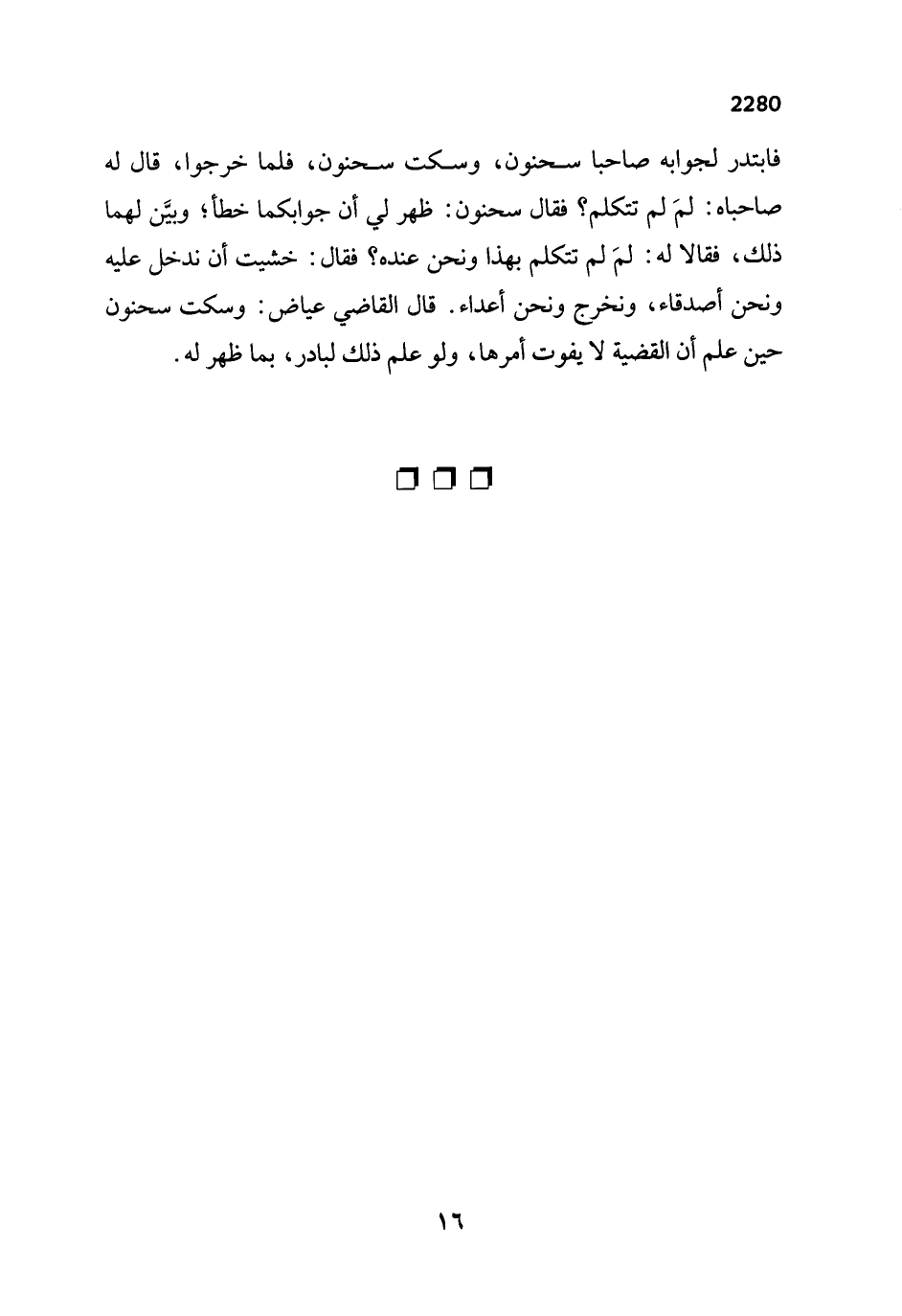 2280

فابتدر لجوابه صاحبا سحنون، وسكت سحنون، فلما خرجوا، قال له صاحباه: لمَ لم تتكلم؟ فقال سحنون: ظهر لي أن جوابكما خطأ؛ وبيَّن لهما ذلك، فقالا له: لمَ لم تتكلم بهذا ونحن عنده؟ فقال: خشيت أن ندخل عليه ونحن أصدقاء، ونخرج ونحن أعداء. قال القاضي عياض: وسكت سحنون حين علم أن القضية لا يفوت أمرها، ولو علم ذلك لبادر، بما ظهر له.

١٦